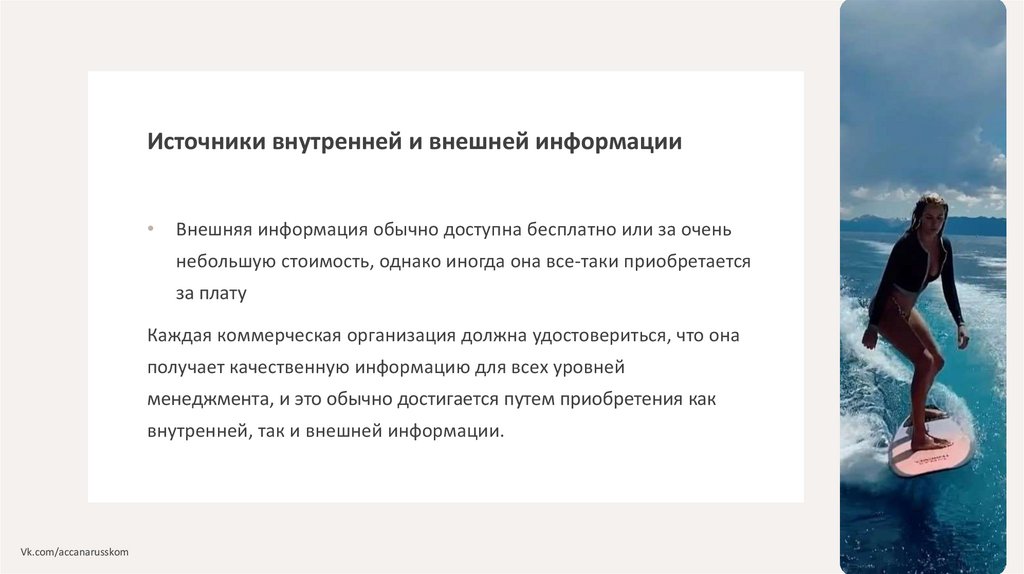 Источники внутренней и внешней информации

• Внешняя информация обычно доступна бесплатно или за очень небольшую стоимость, однако иногда она все-таки приобретается за плату

Каждая коммерческая организация должна удостовериться, что она получает качественную информацию для всех уровней менеджмента, и это обычно достигается путем приобретения как внутренней, так и внешней информации.

Vk.com/accanarusskom